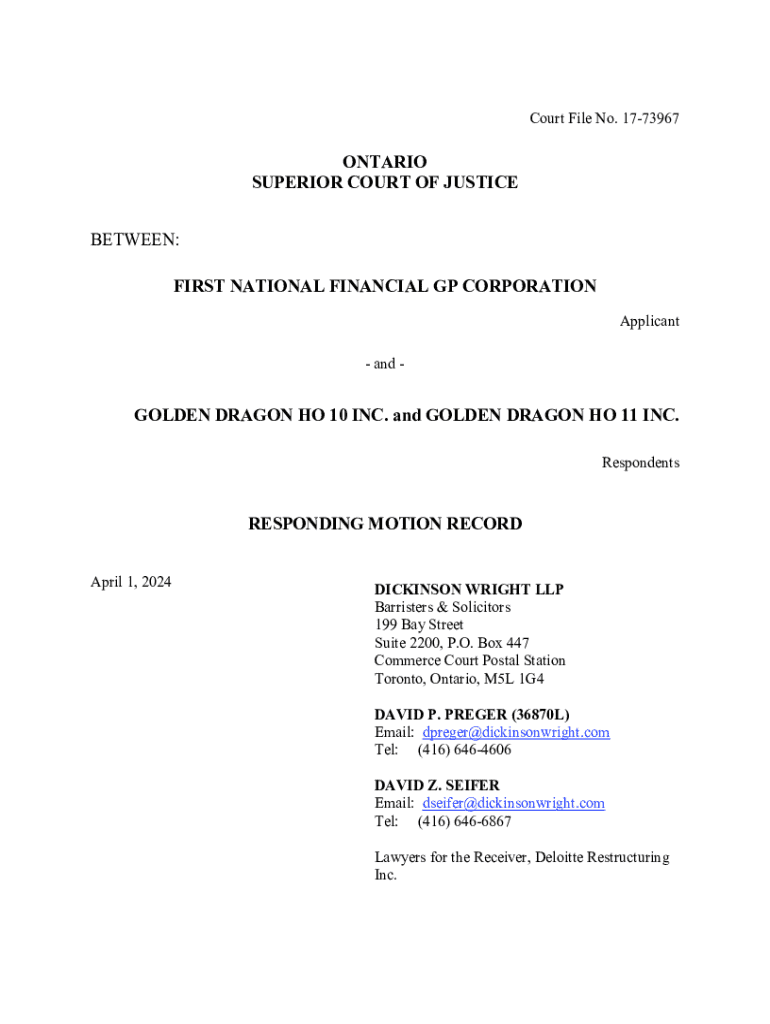 Court File No. 17-73967

ONTARIO
SUPERIOR COURT OF JUSTICE

BETWEEN:

FIRST NATIONAL FINANCIAL GP CORPORATION

Applicant

- and -

GOLDEN DRAGON HO 10 INC. and GOLDEN DRAGON HO 11 INC.

Respondents

RESPONDING MOTION RECORD

April 1, 2024

DICKINSON WRIGHT LLP
Barristers & Solicitors
199 Bay Street
Suite 2200, P.O. Box 447
Commerce Court Postal Station
Toronto, Ontario, M5L 1G4

DAVID P. PREGER (36870L)
Email: dpreger@dickinsonwright.com
Tel: (416) 646-4606

DAVID Z. SEIFER
Email: dseifer@dickinsonwright.com
Tel: (416) 646-6867

Lawyers for the Receiver, Deloitte Restructuring Inc.